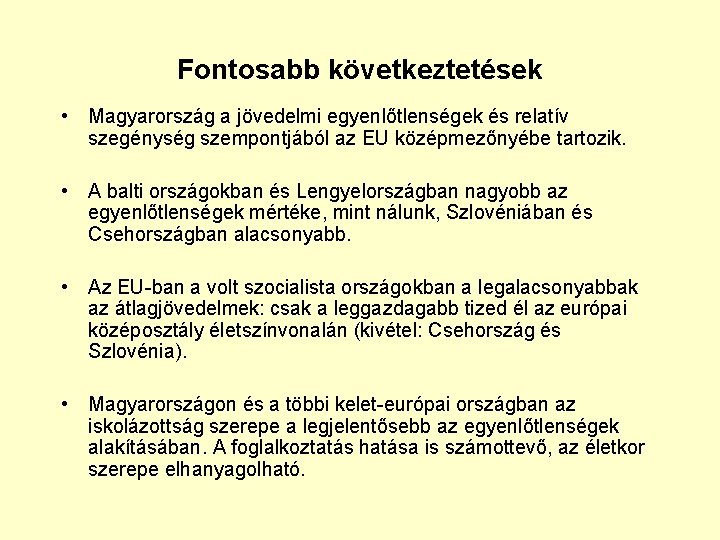 Fontosabb következtetések

• Magyarország a jövedelmi egyenlőtlenségek és relatív szegénység szempontjából az EU középmezőnyébe tartozik.

• A balti országokban és Lengyelországban nagyobb az egyenlőtlenségek mértéke, mint nálunk, Szlovéniában és Csehországban alacsonyabb.

• Az EU-ban a volt szocialista országokban a legalacsonyabbak az átlagjövedelmek: csak a leggazdagabb tized él az európai középosztály életszínvonalán (kivétel: Csehország és Szlovénia).

• Magyarországon és a többi kelet-európai országban az iskolázottság szerepe a legjelentősebb az egyenlőtlenségek alakításában. A foglalkoztatás hatása is számottevő, az életkor szerepe elhanyagolható.